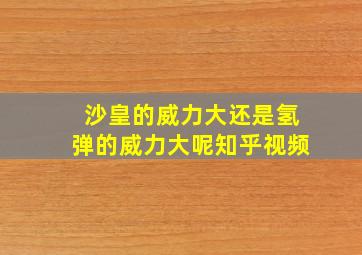 沙皇的威力大还是氢弹的威力大呢知乎视频